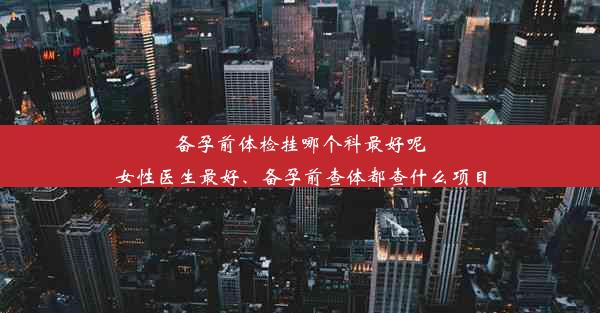 备孕前体检挂哪个科最好呢
女性医生最好、备孕前查体都查什么项目